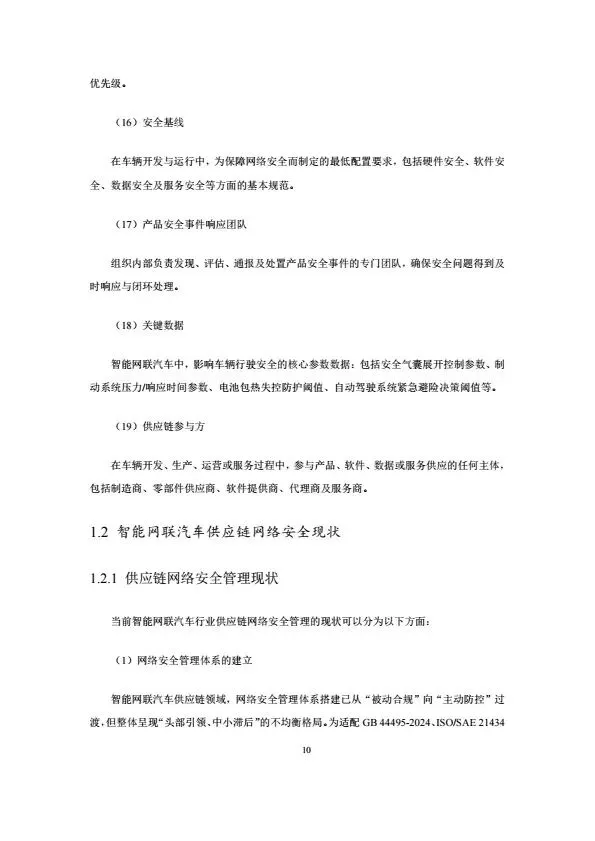 优先级。

（16）安全基线

在车辆开发与运行中，为保障网络安全而制定的最低配置要求，包括硬件安全、软件安全、数据安全及服务安全等方面的基本规范。

（17）产品安全事件响应团队

组织内部负责发现、评估、通报及处置产品安全事件的专门团队，确保安全问题得到及时响应与闭环处理。

（18）关键数据

智能网联汽车中，影响车辆行驶安全的核心参数数据：包括安全气囊展开控制参数、制动系统压力/响应时间参数、电池包热失控防护阈值、自动驾驶系统紧急避险决策阈值等。

（19）供应链参与方

在车辆开发、生产、运营或服务过程中，参与产品、软件、数据或服务供应的任何主体，包括制造商、零部件供应商、软件提供商、代理商及服务商。

1.2 智能网联汽车供应链网络安全现状

1.2.1 供应链网络安全管理现状

当前智能网联汽车行业供应链网络安全管理的现状可以分为以下方面：

（1）网络安全管理体系的建立

智能网联汽车供应链领域，网络安全管理体系搭建已从“被动合规”向“主动防控”过渡，但整体呈现“头部引领、中小滞后”的不均衡格局。为适配 GB 44495-2024、ISO/SAE 21434

10